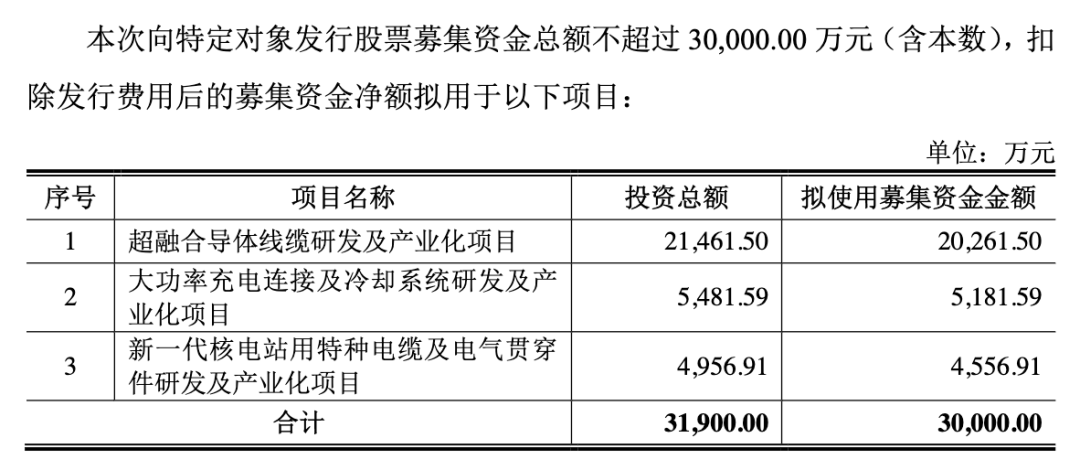 本次向特定对象发行股票募集资金总额不超过30,000.00万元（含本数），扣除发行费用后的募集资金净额拟用于以下项目：

单位：万元

| 序号 | 项目名称 | 投资总额 | 拟使用募集资金金额 |
|---|---|---|---|
| 1 | 超融合导体线缆研发及产业化项目 | 21,461.50 | 20,261.50 |
| 2 | 大功率充电连接及冷却系统研发及产业化项目 | 5,481.59 | 5,181.59 |
| 3 | 新一代核电站用特种电缆及电气贯穿件研发及产业化项目 | 4,956.91 | 4,556.91 |
| 合计 | | 31,900.00 | 30,000.00 |